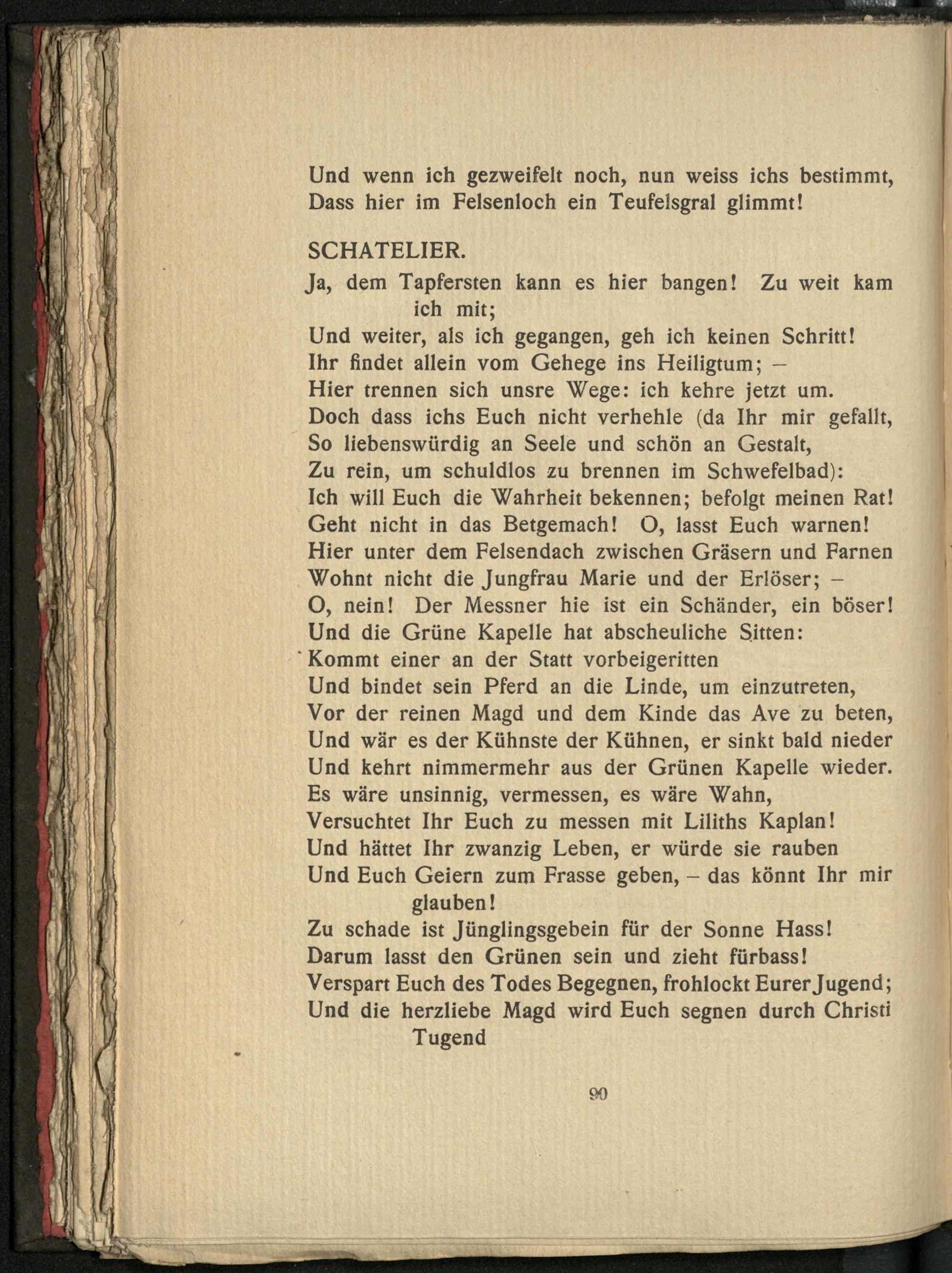 Und wenn ich gezweifelt noch, nun weiss ichs bestimmt,
Dass hier im Felsenloch ein Teufelsgral glimmt!

SCHATELIER.

Ja, dem Tapfersten kann es hier bangen! Zu weit kam ich mit;
Und weiter, als ich gegangen, geh ich keinen Schritt!
Ihr findet allein vom Gehege ins Heiligtum; –
Hier trennen sich unsre Wege: ich kehre jetzt um.
Doch dass ichs Euch nicht verhehle (da Ihr mir gefallt,
So liebenswürdig an Seele und schön an Gestalt,
Zu rein, um schuldlos zu brennen im Schwefelbad):
Ich will Euch die Wahrheit bekennen; befolgt meinen Rat!
Geht nicht in das Betgemach! O, lasst Euch warnen!
Hier unter dem Felsendach zwischen Gräsern und Farnen
Wohnt nicht die Jungfrau Marie und der Erlöser; –
O, nein! Der Messner hie ist ein Schänder, ein böser!
Und die Grüne Kapelle hat abscheuliche Sitten:
Kommt einer an der Statt vorbeigeritten
Und bindet sein Pferd an die Linde, um einzutreten,
Vor der reinen Magd und dem Kinde das Ave zu beten,
Und wär es der Kühnste der Kühnen, er sinkt bald nieder
Und kehrt nimmermehr aus der Grünen Kapelle wieder.
Es wäre unsinnig, vermessen, es wäre Wahn,
Versuchtet Ihr Euch zu messen mit Liliths Kaplan!
Und hättet Ihr zwanzig Leben, er würde sie rauben
Und Euch Geiern zum Frasse geben, – das könnt Ihr mir glauben!
Zu schade ist Jünglingsgebein für der Sonne Hass!
Darum lasst den Grünen sein und zieht fürbass!
Verspart Euch des Todes Begegnen, frohlockt Eurer Jugend;
Und die herzliebe Magd wird Euch segnen durch Christi Tugend

90